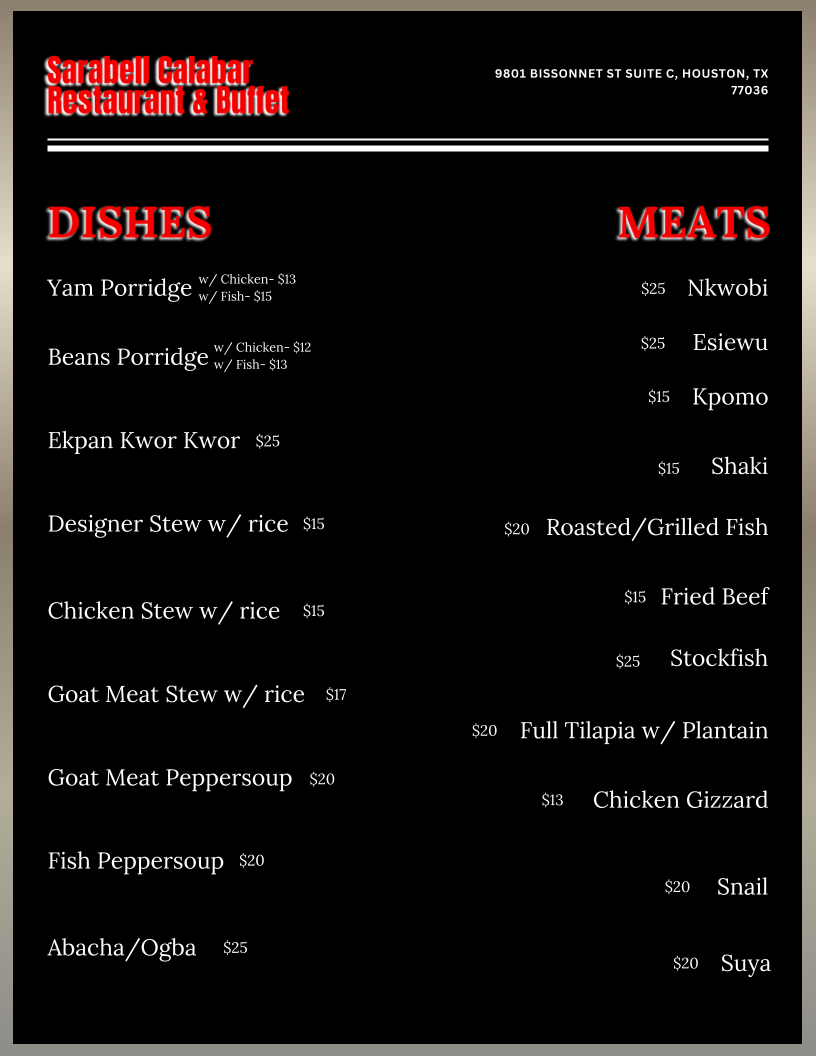 Sarabell Calabar
Restaurant & Buffet

9801 BISSONNET ST SUITE C, HOUSTON, TX 77036

DISHES

Yam Porridge w/ Chicken- $13
w/ Fish- $15

Beans Porridge w/ Chicken- $12
w/ Fish- $13

Ekpan Kwor Kwor $25

Designer Stew w/ rice $15

Chicken Stew w/ rice $15

Goat Meat Stew w/ rice $17

Goat Meat Peppersoup $20

Fish Peppersoup $20

Abacha/Ogba $25

MEATS

$25 Nkwobi

$25 Esiewu

$15 Kpomo

$15 Shaki

$20 Roasted/Grilled Fish

$15 Fried Beef

$25 Stockfish

$20 Full Tilapia w/ Plantain

$13 Chicken Gizzard

$20 Snail

$20 Suya